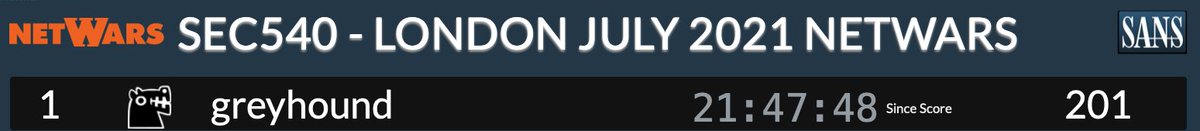 NETWARS SEC540 - LONDON JULY 2021 NETWARS SANS

1 greyhound 21:47:48 Since Score 201